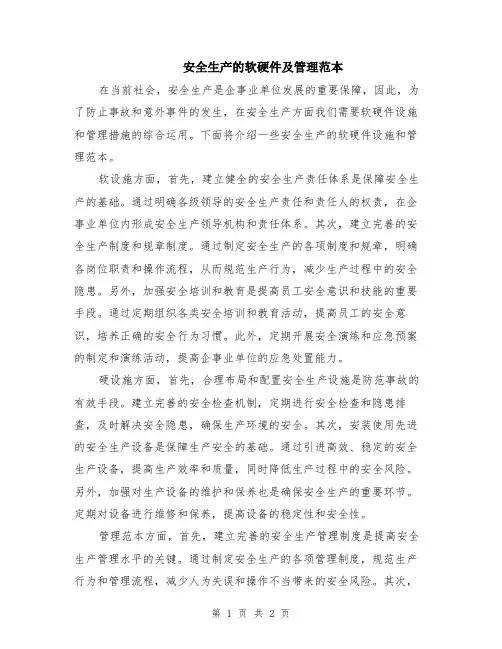 安全生产的软硬件及管理范本

在当前社会，安全生产是企事业单位发展的重要保障，因此，为了防止事故和意外事件的发生，在安全生产方面我们需要软硬件设施和管理措施的综合运用。下面将介绍一些安全生产的软硬件设施和管理范本。

软设施方面，首先，建立健全的安全生产责任体系是保障安全生产的基础。通过明确各级领导的安全生产责任和责任人的权责，在企事业单位内形成安全生产领导机构和责任体系。其次，建立完善的安全生产制度和规章制度。通过制定安全生产的各项制度和规章，明确各岗位职责和操作流程，从而规范生产行为，减少生产过程中的安全隐患。另外，加强安全培训和教育是提高员工安全意识和技能的重要手段。通过定期组织各类安全培训和教育活动，提高员工的安全意识，培养正确的安全行为习惯。此外，定期开展安全演练和应急预案的制定和演练活动，提高企事业单位的应急处置能力。

硬设施方面，首先，合理布局和配置安全生产设施是防范事故的有效手段。建立完善的安全检查机制，定期进行安全检查和隐患排查，及时解决安全隐患，确保生产环境的安全。其次，安装使用先进的安全生产设备是保障生产安全的基础。通过引进高效、稳定的安全生产设备，提高生产效率和质量，同时降低生产过程中的安全风险。另外，加强对生产设备的维护和保养也是确保安全生产的重要环节。定期对设备进行维修和保养，提高设备的稳定性和安全性。

管理范本方面，首先，建立完善的安全生产管理制度是提高安全生产管理水平的关键。通过制定安全生产的各项管理制度，规范生产行为和管理流程，减少人为失误和操作不当带来的安全风险。其次，

第 1 页 共 2 页